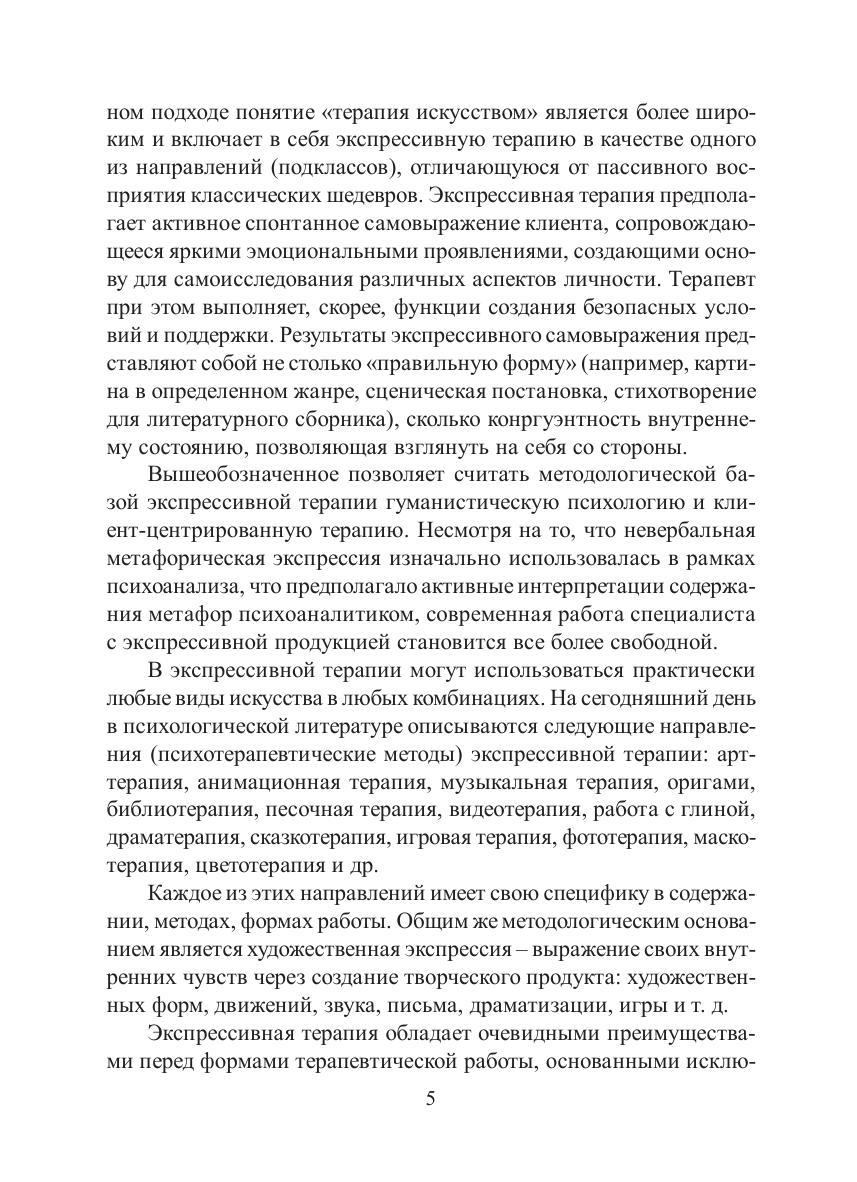 ном подходе понятие «терапия искусством» является более широким и включает в себя экспрессивную терапию в качестве одного из направлений (подклассов), отличающуюся от пассивного восприятия классических шедевров. Экспрессивная терапия предполагает активное спонтанное самовыражение клиента, сопровождающееся яркими эмоциональными проявлениями, создающими основу для самоисследования различных аспектов личности. Терапевт при этом выполняет, скорее, функции создания безопасных условий и поддержки. Результаты экспрессивного самовыражения представляют собой не столько «правильную форму» (например, картина в определенном жанре, сценическая постановка, стихотворение для литературного сборника), сколько конгруэнтность внутреннему состоянию, позволяющая взглянуть на себя со стороны.

Вышеобозначенное позволяет считать методологической базой экспрессивной терапии гуманистическую психологию и клиент-центрированную терапию. Несмотря на то, что невербальная метафорическая экспрессия изначально использовалась в рамках психоанализа, что предполагало активные интерпретации содержания метафор психоаналитиком, современная работа специалиста с экспрессивной продукцией становится все более свободной.

В экспрессивной терапии могут использоваться практически любые виды искусства в любых комбинациях. На сегодняшний день в психологической литературе описываются следующие направления (психотерапевтические методы) экспрессивной терапии: арт-терапия, анимационная терапия, музыкальная терапия, оригами, библиотерапия, песочная терапия, видеотерапия, работа с глиной, драматерапия, сказкотерапия, игровая терапия, фототерапия, маскотерапия, цветотерапия и др.

Каждое из этих направлений имеет свою специфику в содержании, методах, формах работы. Общим же методологическим основанием является художественная экспрессия – выражение своих внутренних чувств через создание творческого продукта: художественных форм, движений, звука, письма, драматизации, игры и т. д.

Экспрессивная терапия обладает очевидными преимуществами перед формами терапевтической работы, основанными исклю-

5